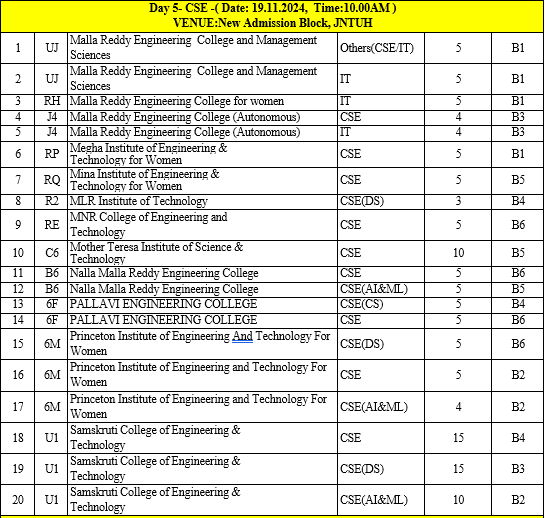 Day 5- CSE -( Date: 19.11.2024, Time:10.00AM )
VENUE:New Admission Block, JNTUH

| | | | | | |
|---|---|---|---|---|---|
| 1 | UJ | Malla Reddy Engineering College and Management Sciences | Others(CSE/IT) | 5 | B1 |
| 2 | UJ | Malla Reddy Engineering College and Management Sciences | IT | 5 | B1 |
| 3 | RH | Malla Reddy Engineering College for women | IT | 5 | B1 |
| 4 | J4 | Malla Reddy Engineering College (Autonomous) | CSE | 4 | B3 |
| 5 | J4 | Malla Reddy Engineering College (Autonomous) | IT | 4 | B3 |
| 6 | RP | Megha Institute of Engineering & Technology for Women | CSE | 5 | B1 |
| 7 | RQ | Mina Institute of Engineering & Technology for Women | CSE | 5 | B5 |
| 8 | R2 | MLR Institute of Technology | CSE(DS) | 3 | B4 |
| 9 | RE | MNR College of Engineering and Technology | CSE | 5 | B6 |
| 10 | C6 | Mother Teresa Institute of Science & Technology | CSE | 10 | B5 |
| 11 | B6 | Nalla Malla Reddy Engineering College | CSE | 5 | B6 |
| 12 | B6 | Nalla Malla Reddy Engineering College | CSE(AI&ML) | 5 | B5 |
| 13 | 6F | PALLAVI ENGINEERING COLLEGE | CSE(CS) | 5 | B4 |
| 14 | 6F | PALLAVI ENGINEERING COLLEGE | CSE | 5 | B6 |
| 15 | 6M | Princeton Institute of Engineering And Technology For Women | CSE(DS) | 5 | B6 |
| 16 | 6M | Princeton Institute of Engineering and Technology For Women | CSE | 5 | B2 |
| 17 | 6M | Princeton Institute of Engineering and Technology For Women | CSE(AI&ML) | 4 | B2 |
| 18 | U1 | Samskruti College of Engineering & Technology | CSE | 15 | B4 |
| 19 | U1 | Samskruti College of Engineering & Technology | CSE(DS) | 15 | B3 |
| 20 | U1 | Samskruti College of Engineering & Technology | CSE(AI&ML) | 10 | B2 |